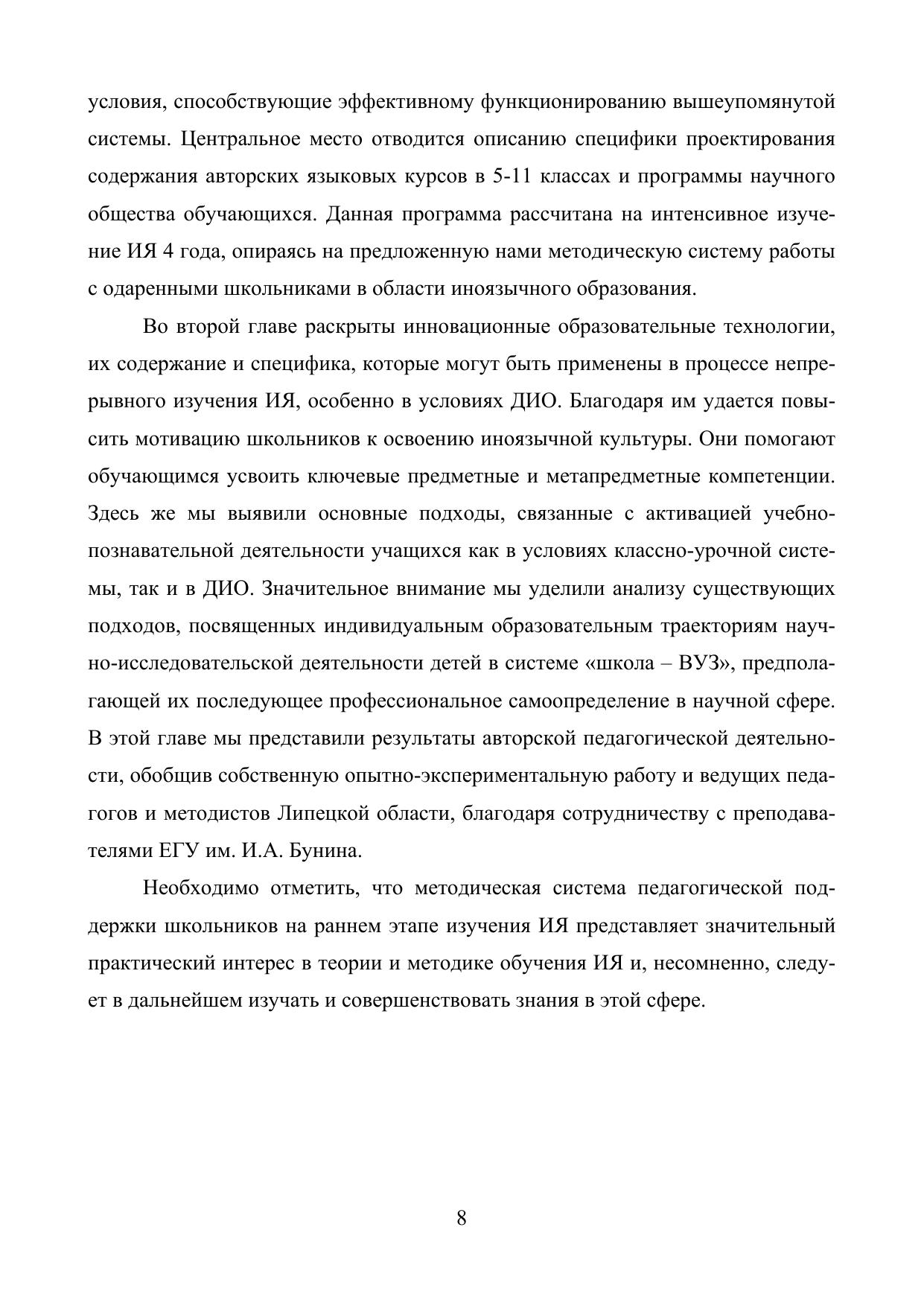 условия, способствующие эффективному функционированию вышеупомянутой системы. Центральное место отводится описанию специфики проектирования содержания авторских языковых курсов в 5-11 классах и программы научного общества обучающихся. Данная программа рассчитана на интенсивное изучение ИЯ 4 года, опираясь на предложенную нами методическую систему работы с одаренными школьниками в области иноязычного образования.

Во второй главе раскрыты инновационные образовательные технологии, их содержание и специфика, которые могут быть применены в процессе непрерывного изучения ИЯ, особенно в условиях ДИО. Благодаря им удается повысить мотивацию школьников к освоению иноязычной культуры. Они помогают обучающимся усвоить ключевые предметные и метапредметные компетенции. Здесь же мы выявили основные подходы, связанные с активацией учебно-познавательной деятельности учащихся как в условиях классно-урочной системы, так и в ДИО. Значительное внимание мы уделили анализу существующих подходов, посвященных индивидуальным образовательным траекториям научно-исследовательской деятельности детей в системе «школа – ВУЗ», предполагающей их последующее профессиональное самоопределение в научной сфере. В этой главе мы представили результаты авторской педагогической деятельности, обобщив собственную опытно-экспериментальную работу и ведущих педагогов и методистов Липецкой области, благодаря сотрудничеству с преподавателями ЕГУ им. И.А. Бунина.

Необходимо отметить, что методическая система педагогической поддержки школьников на раннем этапе изучения ИЯ представляет значительный практический интерес в теории и методике обучения ИЯ и, несомненно, следует в дальнейшем изучать и совершенствовать знания в этой сфере.

8